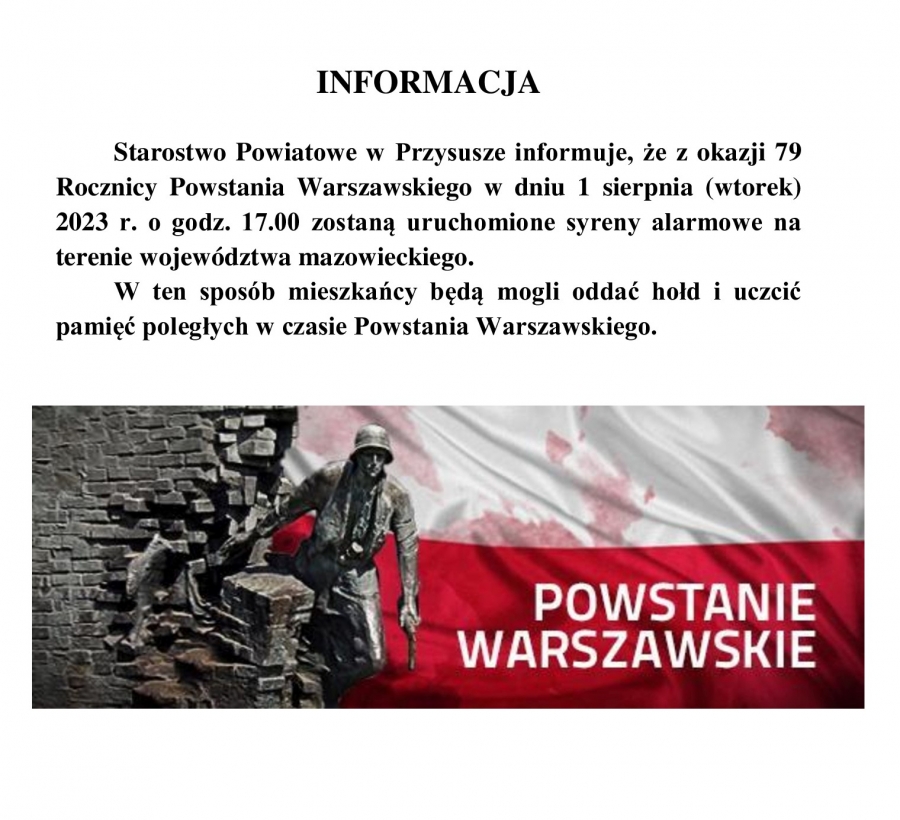 INFORMACJA

Starostwo Powiatowe w Przysusze informuje, że z okazji 79 Rocznicy Powstania Warszawskiego w dniu 1 sierpnia (wtorek) 2023 r. o godz. 17.00 zostaną uruchomione syreny alarmowe na terenie województwa mazowieckiego.

W ten sposób mieszkańcy będą mogli oddać hołd i uczcić pamięć poległych w czasie Powstania Warszawskiego.

POWSTANIE
WARSZAWSKIE